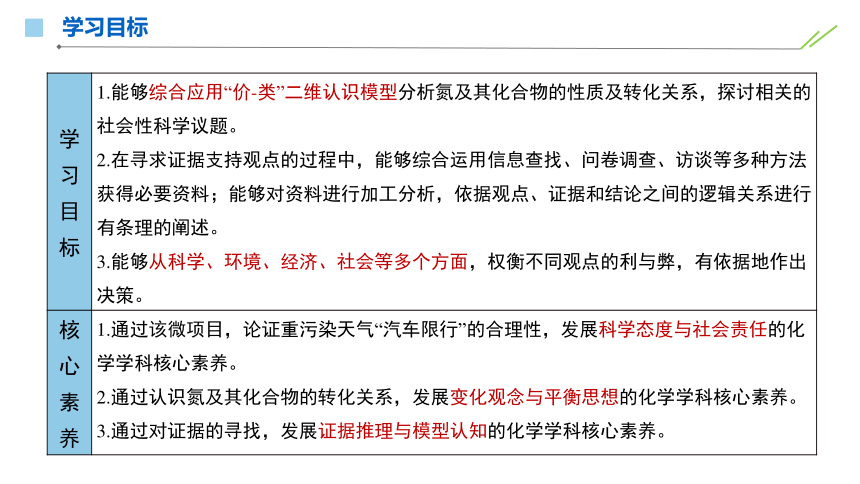 学习目标

| 学习目标 | 1.能够综合应用“价-类”二维认识模型分析氮及其化合物的性质及转化关系，探讨相关的社会性科学议题。<br>2.在寻求证据支持观点的过程中，能够综合运用信息查找、问卷调查、访谈等多种方法获得必要资料；能够对资料进行加工分析，依据观点、证据和结论之间的逻辑关系进行有条理的阐述。<br>3.能够从科学、环境、经济、社会等多个方面，权衡不同观点的利与弊，有依据地作出决策。 |
|---|---|
| 核心素养 | 1.通过该微项目，论证重污染天气“汽车限行”的合理性，发展科学态度与社会责任的化学学科核心素养。<br>2.通过认识氮及其化合物的转化关系，发展变化观念与平衡思想的化学学科核心素养。<br>3.通过对证据的寻找，发展证据推理与模型认知的化学学科核心素养。 |